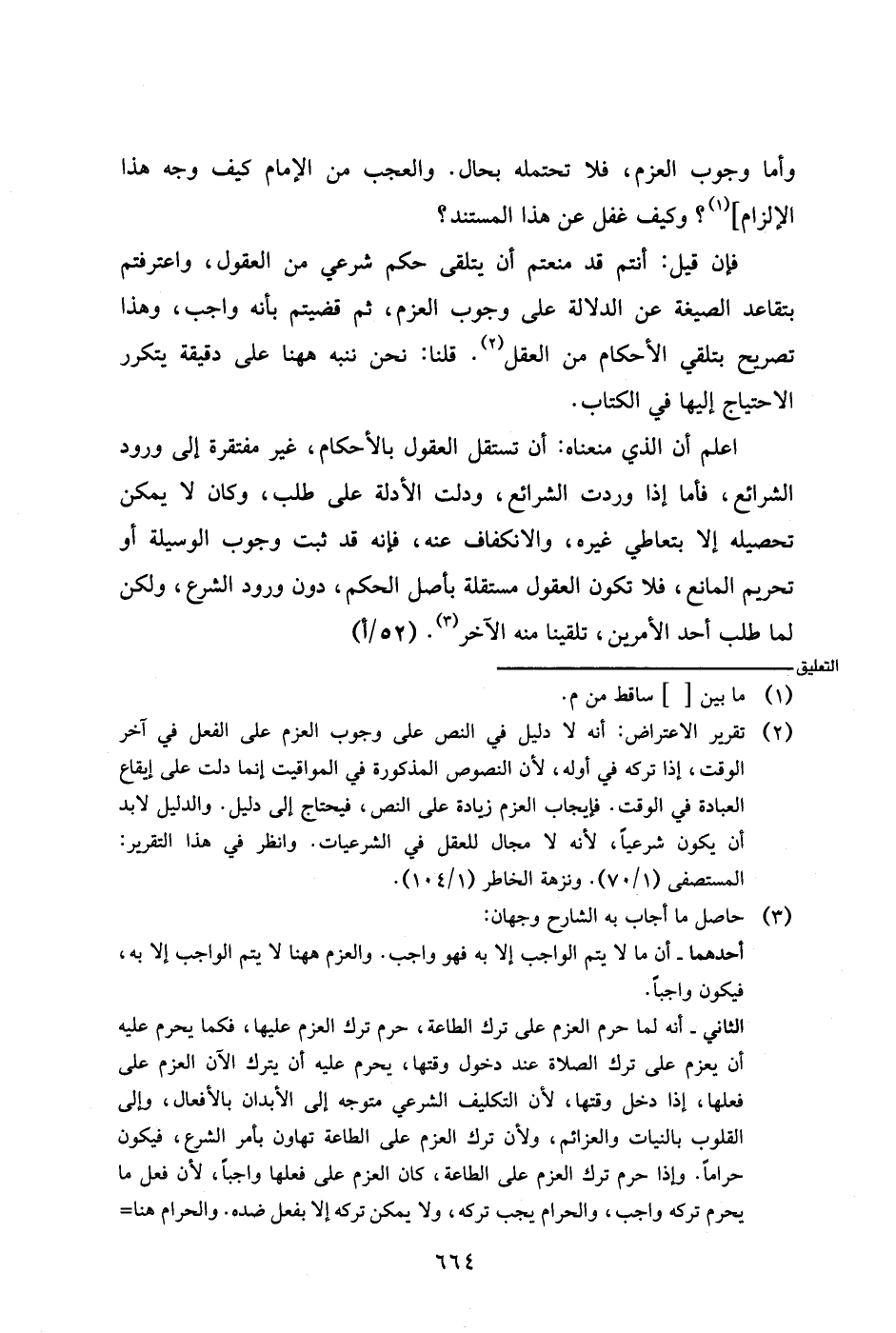 وأما وجوب العزم، فلا تحتمله بحال. والعجب من الإمام كيف وجه هذا الإلزام]$^{(١)}$؟ وكيف غفل عن هذا المستند؟

فإن قيل: أنتم قد منعتم أن يتلقى حكم شرعي من العقول، واعترفتم بتقاعد الصيغة عن الدلالة على وجوب العزم، ثم قضيتم بأنه واجب، وهذا تصريح بتلقي الأحكام من العقل$^{(٢)}$. قلنا: نحن ننبه ههنا على دقيقة يتكرر الاحتياج إليها في الكتاب.

اعلم أن الذي منعناه: أن تستقل العقول بالأحكام، غير مفتقرة إلى ورود الشرائع، فأما إذا وردت الشرائع، ودلت الأدلة على طلب، وكان لا يمكن تحصيله إلا بتعاطي غيره، والانكفاف عنه، فإنه قد ثبت وجوب الوسيلة أو تحريم المانع، فلا تكون العقول مستقلة بأصل الحكم، دون ورود الشرع، ولكن لما طلب أحد الأمرين، تلقينا منه الآخر$^{(٣)}$. (٥٢/أ)

التعليق

(١) ما بين [ ] ساقط من م.

(٢) تقرير الاعتراض: أنه لا دليل في النص على وجوب العزم على الفعل في آخر الوقت، إذا تركه في أوله، لأن النصوص المذكورة في المواقيت إنما دلت على إيقاع العبادة في الوقت. فإيجاب العزم زيادة على النص، فيحتاج إلى دليل. والدليل لابد أن يكون شرعياً، لأنه لا مجال للعقل في الشرعيات. وانظر في هذا التقرير: المستصفى (٧٠/١). ونزهة الخاطر (١٠٤/١).

(٣) حاصل ما أجاب به الشارح وجهان:
أحدهما ـ أن ما لا يتم الواجب إلا به فهو واجب. والعزم ههنا لا يتم الواجب إلا به، فيكون واجباً.
الثاني ـ أنه لما حرم العزم على ترك الطاعة، حرم ترك العزم عليها، فكما يحرم عليه أن يعزم على ترك الصلاة عند دخول وقتها، يحرم عليه أن يترك الآن العزم على فعلها، إذا دخل وقتها، لأن التكليف الشرعي متوجه إلى الأبدان بالأفعال، وإلى القلوب بالنيات والعزائم، ولأن ترك العزم على الطاعة تهاون بأمر الشرع، فيكون حراماً. وإذا حرم ترك العزم على الطاعة، كان العزم على فعلها واجباً، لأن فعل ما يحرم تركه واجب، والحرام يجب تركه، ولا يمكن تركه إلا بفعل ضده. والحرام هنا=

٦٦٤